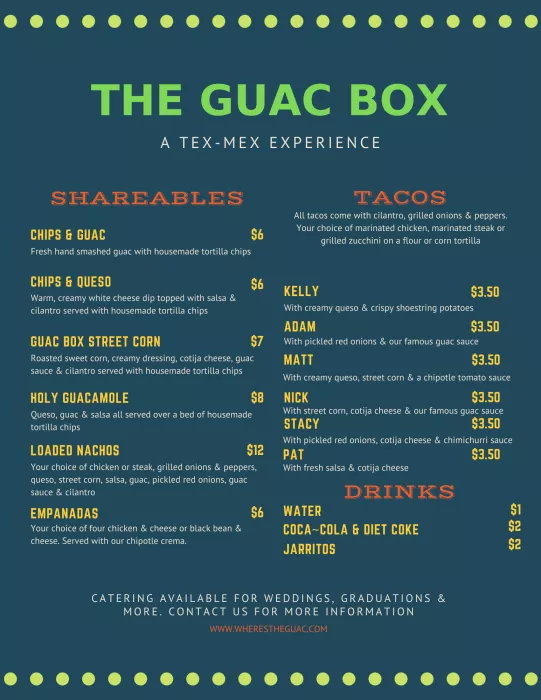 THE GUAC BOX

A TEX-MEX EXPERIENCE

SHAREABLES

CHIPS & GUAC $6
Fresh hand smashed guac with housemade tortilla chips

CHIPS & QUESO $6
Warm, creamy white cheese dip topped with salsa & cilantro served with housemade tortilla chips

GUAC BOX STREET CORN $7
Roasted sweet corn, creamy dressing, cotija cheese, guac sauce & cilantro served with housemade tortilla chips

HOLY GUACAMOLE $8
Queso, guac & salsa all served over a bed of housemade tortilla chips

LOADED NACHOS $12
Your choice of chicken or steak, grilled onions & peppers, queso, street corn, salsa, guac, pickled red onions, guac sauce & cilantro

EMPANADAS $6
Your choice of four chicken & cheese or black bean & cheese. Served with our chipotle crema.

TACOS

All tacos come with cilantro, grilled onions & peppers. Your choice of marinated chicken, marinated steak or grilled zucchini on a flour or corn tortilla

KELLY $3.50
With creamy queso & crispy shoestring potatoes

ADAM $3.50
With pickled red onions & our famous guac sauce

MATT $3.50
With creamy queso, street corn & a chipotle tomato sauce

NICK $3.50
With street corn, cotija cheese & our famous guac sauce

STACY $3.50
With pickled red onions, cotija cheese & chimichurri sauce

PAT $3.50
With fresh salsa & cotija cheese

DRINKS

WATER $1
COCA~COLA & DIET COKE $2
JARRITOS $2

CATERING AVAILABLE FOR WEDDINGS, GRADUATIONS & MORE. CONTACT US FOR MORE INFORMATION

WWW.WHERESTHEGUAC.COM